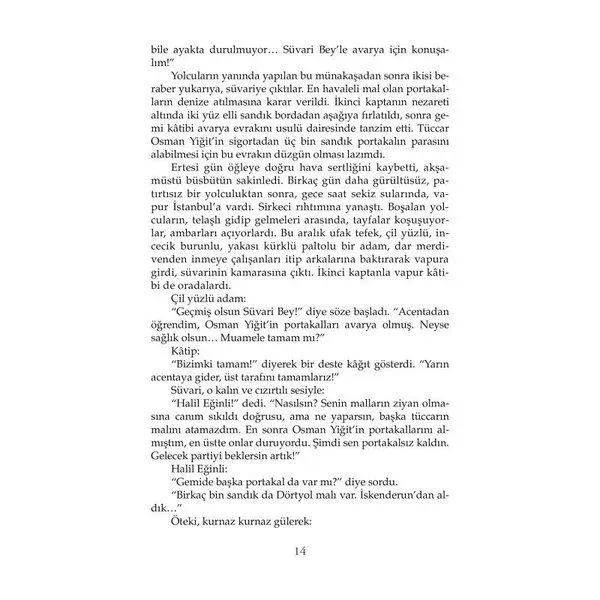 bile ayakta durulmuyor… Süvari Bey'le avarya için konuşalım!"

Yolcuların yanında yapılan bu münakaşadan sonra ikisi beraber yukarıya, süvariye çıktılar. En havaleli mal olan portakalların denize atılmasına karar verildi. İkinci kaptanın nezareti altında iki yüz elli sandık bordadan aşağıya fırlatıldı, sonra gemi kâtibi avarya evrakını usulü dairesinde tanzim etti. Tüccar Osman Yiğit'in sigortadan üç bin sandık portakalın parasını alabilmesi için bu evrakın düzgün olması lazımdı.

Ertesi gün öğleye doğru hava sertliğini kaybetti, akşamüstü büsbütün sakinledi. Birkaç gün daha gürültüsüz, patırtısız bir yolculuktan sonra, gece saat sekiz sularında, vapur İstanbul'a vardı. Sirkeci rıhtımına yanaştı. Boşalan yolcuların, telaşlı gidip gelmeleri arasında, tayfalar koşuşuyorlar, ambarları açıyorlardı. Bu aralık ufak tefek, çil yüzlü, incecik burunlu, yakası kürklü paltolu bir adam, dar merdivenden inmeye çalışanları itip arkalarına baktırarak vapura girdi, süvarinin kamarasına çıktı. İkinci kaptanla vapur kâtibi de oradalardı.

Çil yüzlü adam:

"Geçmiş olsun Süvari Bey!" diye söze başladı. "Acentadan öğrendim, Osman Yiğit'in portakalları avarya olmuş. Neyse sağlık olsun… Muamele tamam mı?"

Kâtip:

"Bizimki tamam!" diyerek bir deste kâğıt gösterdi. "Yarın acentaya gider, üst tarafını tamamlarız!"

Süvari, o kalın ve cızırtılı sesiyle:

"Halil Eğinli!" dedi. "Nasılsın? Senin malların ziyan olmasına canım sıkıldı doğrusu, ama ne yaparsın, başka tüccarın malını atamazdım. En sonra Osman Yiğit'in portakallarını almıştım, en üstte onlar duruyordu. Şimdi sen portakalsız kaldın. Gelecek partiyi beklersin artık!"

Halil Eğinli:

"Gemide başka portakal da var mı?" diye sordu.

"Birkaç bin sandık da Dörtyol malı var. İskenderun'dan aldık…"

Öteki, kurnaz kurnaz gülerek:

14